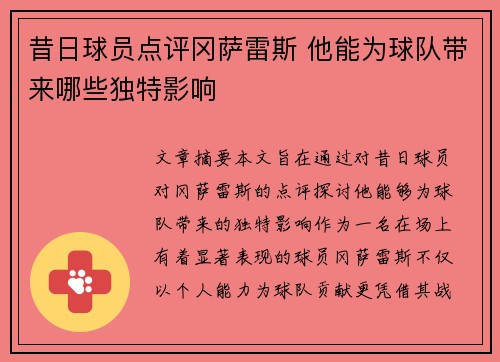 昔日球员点评冈萨雷斯 他能为球队带来哪些独特影响

文章摘要本文旨在通过对昔日球员对冈萨雷斯的点评探讨他能够为球队带来的独特影响作为一名在场上有着显著表现的球员冈萨雷斯不仅以个人能力为球队贡献更凭借其战